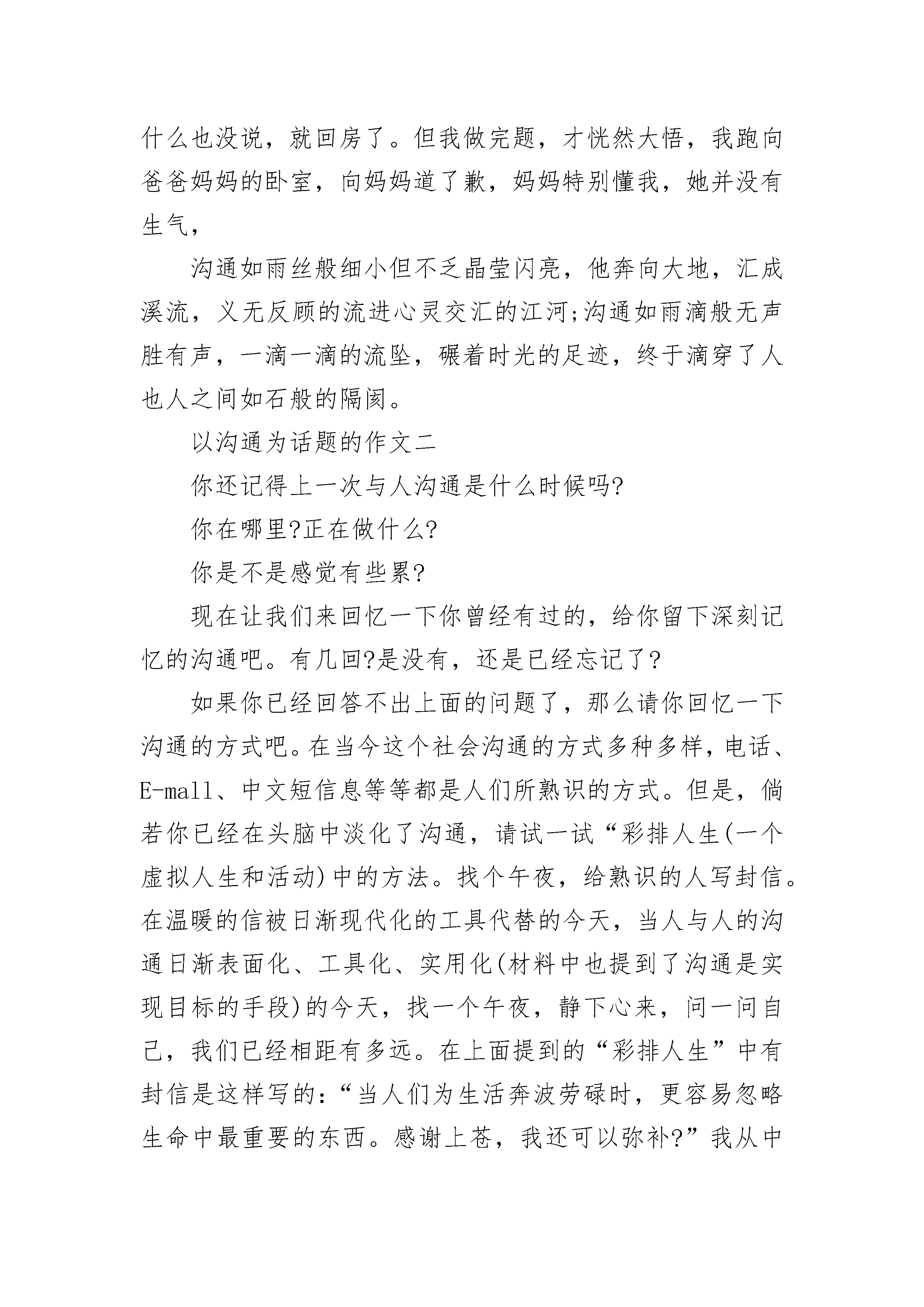 什么也没说，就回房了。但我做完题，才恍然大悟，我跑向爸爸妈妈的卧室，向妈妈道了歉，妈妈特别懂我，她并没有生气，

沟通如雨丝般细小但不乏晶莹闪亮，他奔向大地，汇成溪流，义无反顾的流进心灵交汇的江河;沟通如雨滴般无声胜有声，一滴一滴的流坠，碾着时光的足迹，终于滴穿了人也人之间如石般的隔阂。

以沟通为话题的作文二

你还记得上一次与人沟通是什么时候吗?

你在哪里?正在做什么?

你是不是感觉有些累?

现在让我们来回忆一下你曾经有过的，给你留下深刻记忆的沟通吧。有几回?是没有，还是已经忘记了?

如果你已经回答不出上面的问题了，那么请你回忆一下沟通的方式吧。在当今这个社会沟通的方式多种多样，电话、E-mall、中文短信息等等都是人们所熟识的方式。但是，倘若你已经在头脑中淡化了沟通，请试一试“彩排人生(一个虚拟人生和活动)中的方法。找个午夜，给熟识的人写封信。在温暖的信被日渐现代化的工具代替的今天，当人与人的沟通日渐表面化、工具化、实用化(材料中也提到了沟通是实现目标的手段)的今天，找一个午夜，静下心来，问一问自己，我们已经相距有多远。在上面提到的“彩排人生”中有封信是这样写的:“当人们为生活奔波劳碌时，更容易忽略生命中最重要的东西。感谢上苍，我还可以弥补?”我从中